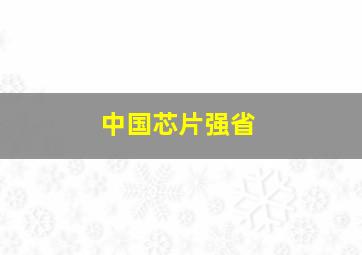 中国芯片强省